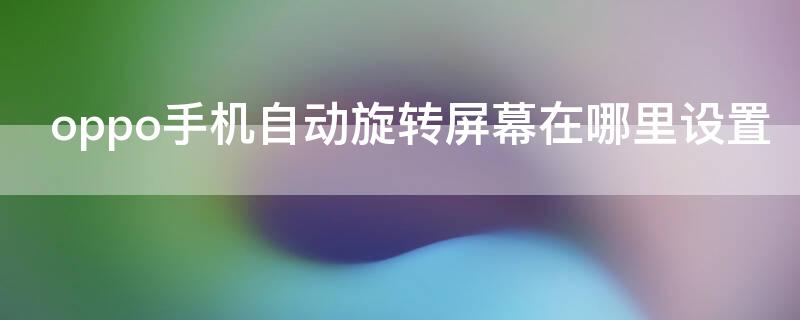 oppo手机自动旋转屏幕在哪里设置